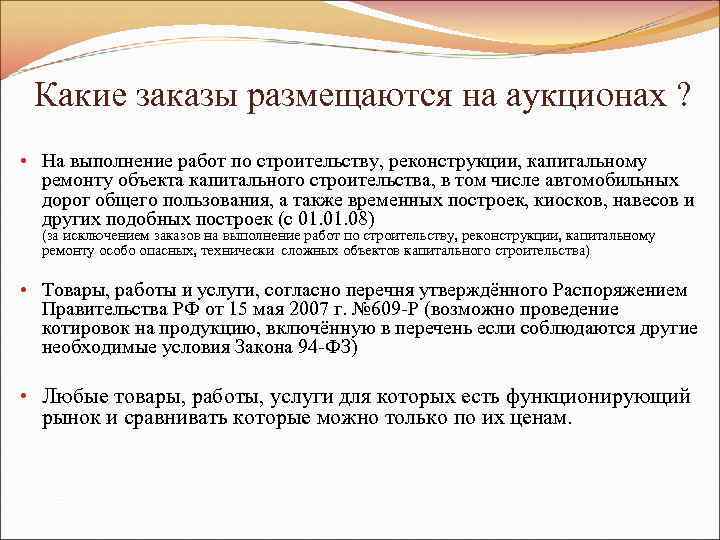 Какие заказы размещаются на аукционах ?

• На выполнение работ по строительству, реконструкции, капитальному ремонту объекта капитального строительства, в том числе автомобильных дорог общего пользования, а также временных построек, киосков, навесов и других подобных построек (с 01.01.08)
(за исключением заказов на выполнение работ по строительству, реконструкции, капитальному ремонту особо опасных, технически сложных объектов капитального строительства)

• Товары, работы и услуги, согласно перечня утверждённого Распоряжением Правительства РФ от 15 мая 2007 г. №609-Р (возможно проведение котировок на продукцию, включённую в перечень если соблюдаются другие необходимые условия Закона 94-ФЗ)

• Любые товары, работы, услуги для которых есть функционирующий рынок и сравнивать которые можно только по их ценам.